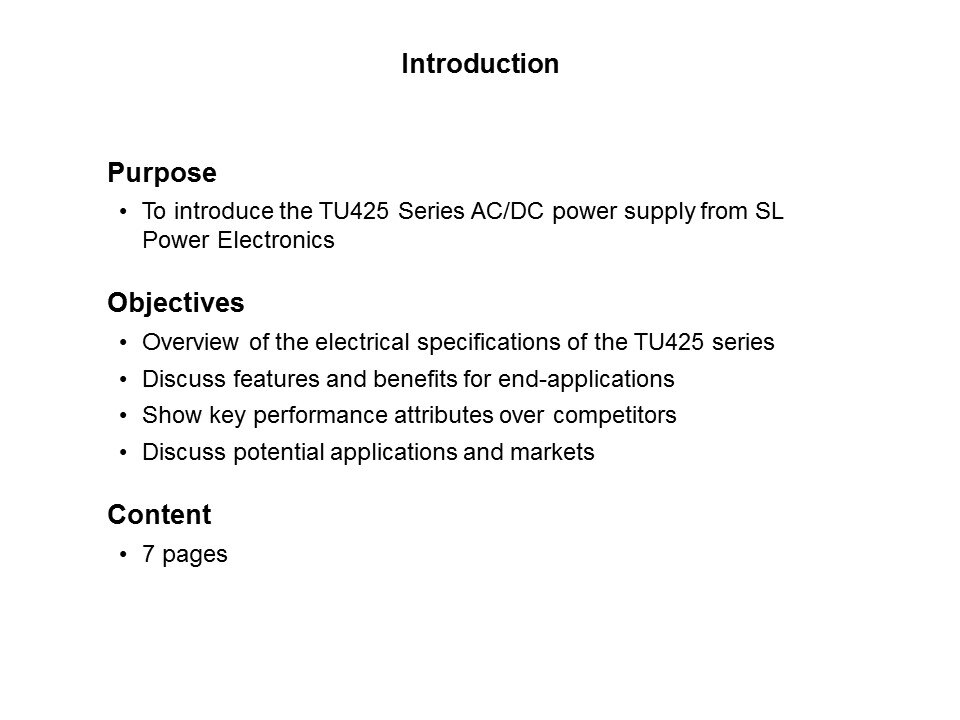 Introduction

Purpose

• To introduce the TU425 Series AC/DC power supply from SL Power Electronics

Objectives

• Overview of the electrical specifications of the TU425 series
• Discuss features and benefits for end-applications
• Show key performance attributes over competitors
• Discuss potential applications and markets

Content

• 7 pages